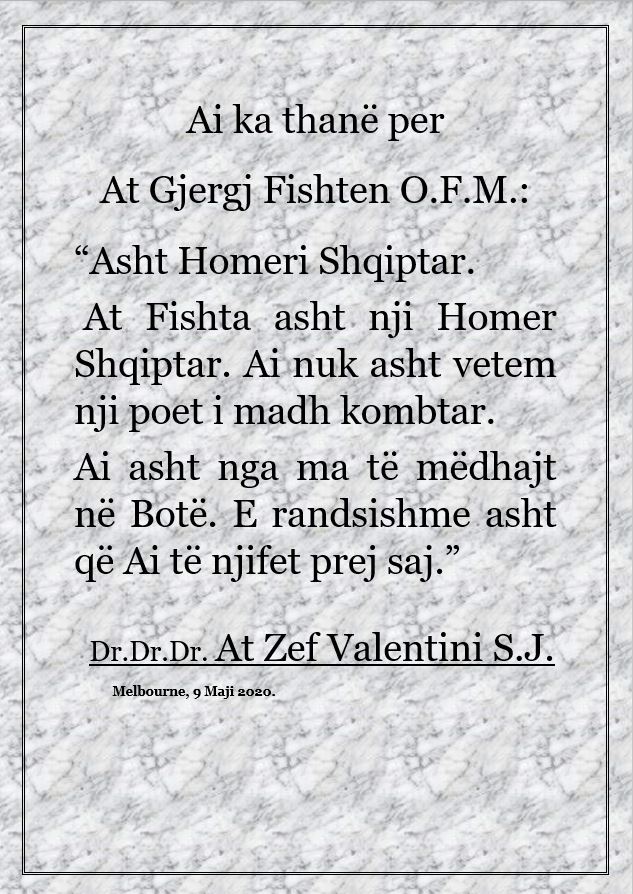 Ai ka thanë per

At Gjergj Fishten O.F.M.:

"Asht Homeri Shqiptar.

At Fishta asht nji Homer Shqiptar. Ai nuk asht vetem nji poet i madh kombtar.

Ai asht nga ma të mëdhajt në Botë. E randsishme asht që Ai të njifet prej saj."

Dr.Dr.Dr. At Zef Valentini S.J.

Melbourne, 9 Maji 2020.